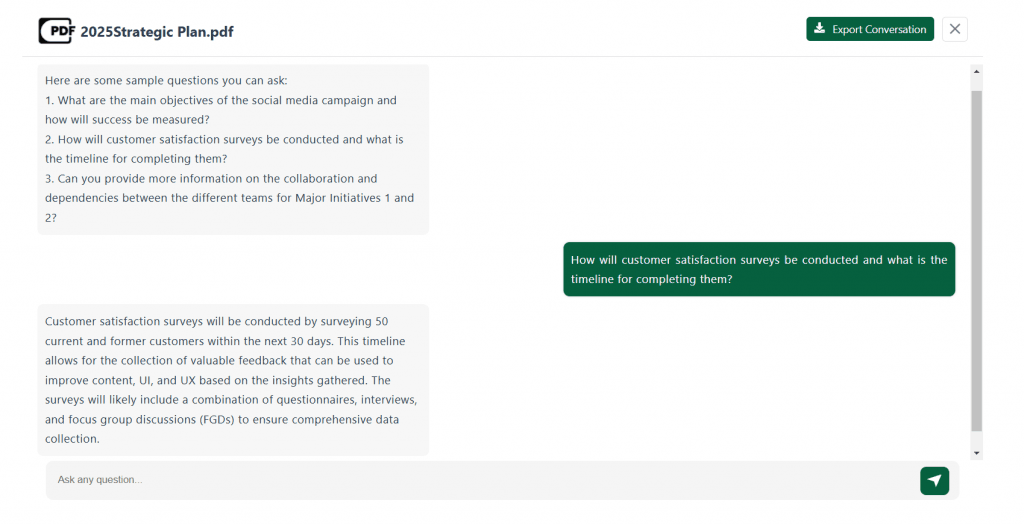 PDF 2025Strategic Plan.pdf

Export Conversation

Here are some sample questions you can ask:
1. What are the main objectives of the social media campaign and how will success be measured?
2. How will customer satisfaction surveys be conducted and what is the timeline for completing them?
3. Can you provide more information on the collaboration and dependencies between the different teams for Major Initiatives 1 and 2?

How will customer satisfaction surveys be conducted and what is the timeline for completing them?

Customer satisfaction surveys will be conducted by surveying 50 current and former customers within the next 30 days. This timeline allows for the collection of valuable feedback that can be used to improve content, UI, and UX based on the insights gathered. The surveys will likely include a combination of questionnaires, interviews, and focus group discussions (FGDs) to ensure comprehensive data collection.

Ask any question...